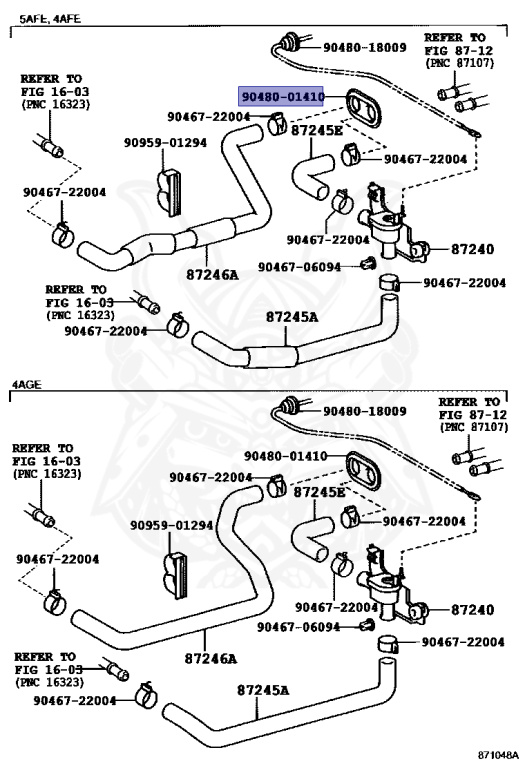 5AFE, 4AFE

90480-18009

REFER TO FIG 87-12 (PNC 87107)

REFER TO FIG 16-03 (PNC 16323)

90480-01410

90467-22004

87245E

90959-01294

90467-22004

90467-22004

90467-22004

87240

90467-06094

87246A

90467-22004

REFER TO FIG 16-03 (PNC 16323)

90467-22004

87245A

4AGE

90480-18009

REFER TO FIG 87-12 (PNC 87107)

REFER TO FIG 16-03 (PNC 16323)

90480-01410

90467-22004

87245E

90467-22004

90959-01294

90467-22004

90467-22004

87240

90467-06094

90467-22004

87246A

REFER TO FIG 16-03 (PNC 16323)

90467-22004

87245A

871048A